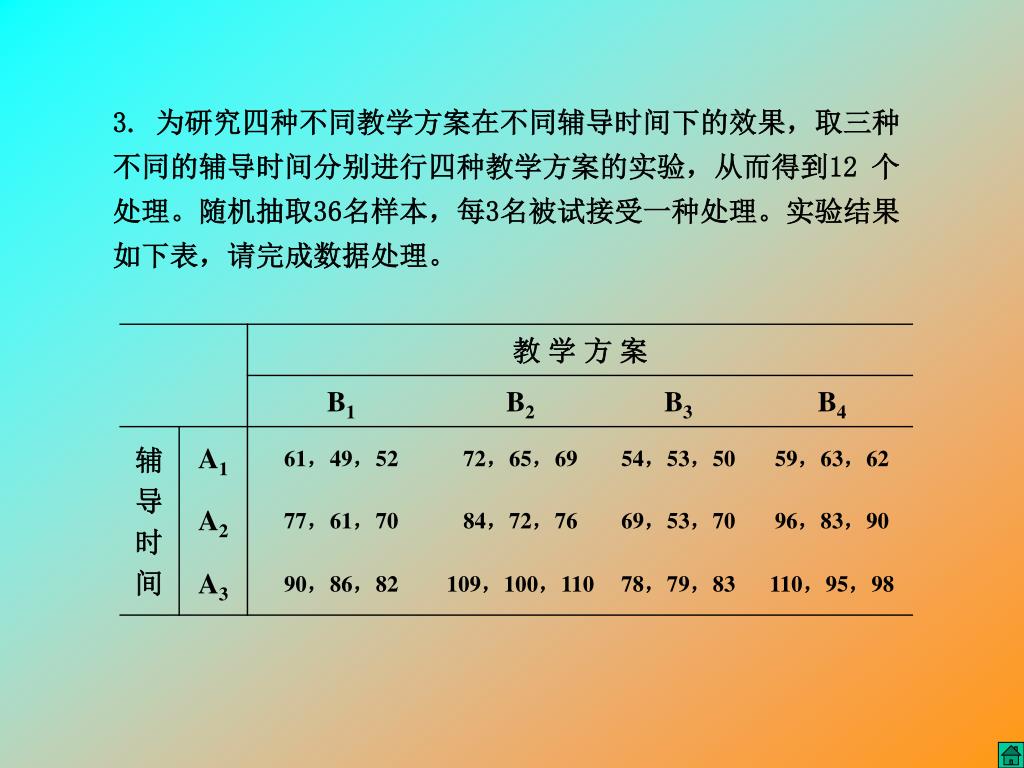 3. 为研究四种不同教学方案在不同辅导时间下的效果，取三种不同的辅导时间分别进行四种教学方案的实验，从而得到12 个处理。随机抽取36名样本，每3名被试接受一种处理。实验结果如下表，请完成数据处理。

| | | 教 学 方 案 | | | |
|---|---|---|---|---|---|
| | | $B_1$ | $B_2$ | $B_3$ | $B_4$ |
| 辅导时间 | $A_1$ | 61，49，52 | 72，65，69 | 54，53，50 | 59，63，62 |
| | $A_2$ | 77，61，70 | 84，72，76 | 69，53，70 | 96，83，90 |
| | $A_3$ | 90，86，82 | 109，100，110 | 78，79，83 | 110，95，98 |